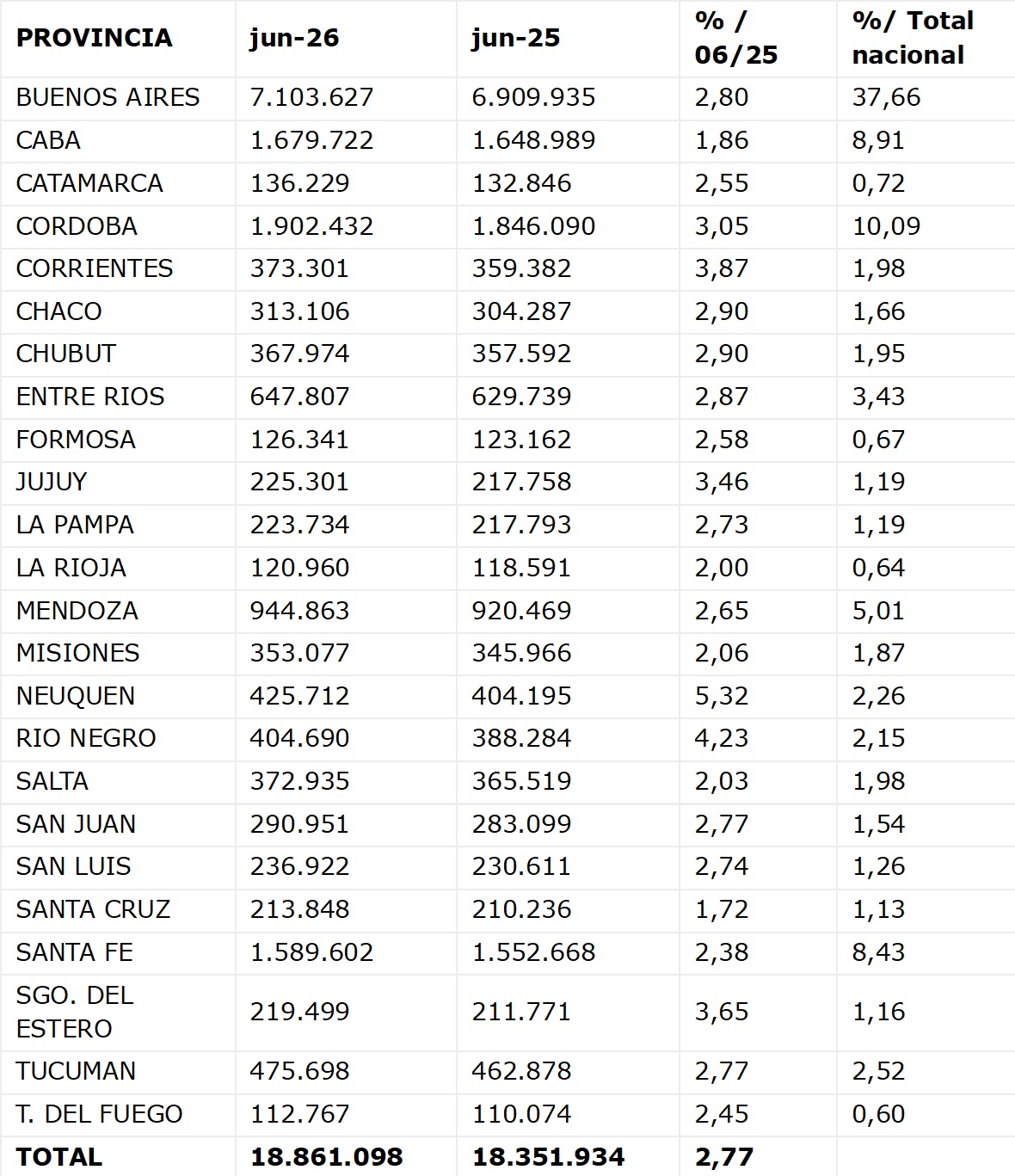 | PROVINCIA | jun-26 | jun-25 | % / 06/25 | %/ Total nacional |
|---|---|---|---|---|
| BUENOS AIRES | 7.103.627 | 6.909.935 | 2,80 | 37,66 |
| CABA | 1.679.722 | 1.648.989 | 1,86 | 8,91 |
| CATAMARCA | 136.229 | 132.846 | 2,55 | 0,72 |
| CORDOBA | 1.902.432 | 1.846.090 | 3,05 | 10,09 |
| CORRIENTES | 373.301 | 359.382 | 3,87 | 1,98 |
| CHACO | 313.106 | 304.287 | 2,90 | 1,66 |
| CHUBUT | 367.974 | 357.592 | 2,90 | 1,95 |
| ENTRE RIOS | 647.807 | 629.739 | 2,87 | 3,43 |
| FORMOSA | 126.341 | 123.162 | 2,58 | 0,67 |
| JUJUY | 225.301 | 217.758 | 3,46 | 1,19 |
| LA PAMPA | 223.734 | 217.793 | 2,73 | 1,19 |
| LA RIOJA | 120.960 | 118.591 | 2,00 | 0,64 |
| MENDOZA | 944.863 | 920.469 | 2,65 | 5,01 |
| MISIONES | 353.077 | 345.966 | 2,06 | 1,87 |
| NEUQUEN | 425.712 | 404.195 | 5,32 | 2,26 |
| RIO NEGRO | 404.690 | 388.284 | 4,23 | 2,15 |
| SALTA | 372.935 | 365.519 | 2,03 | 1,98 |
| SAN JUAN | 290.951 | 283.099 | 2,77 | 1,54 |
| SAN LUIS | 236.922 | 230.611 | 2,74 | 1,26 |
| SANTA CRUZ | 213.848 | 210.236 | 1,72 | 1,13 |
| SANTA FE | 1.589.602 | 1.552.668 | 2,38 | 8,43 |
| SGO. DEL ESTERO | 219.499 | 211.771 | 3,65 | 1,16 |
| TUCUMAN | 475.698 | 462.878 | 2,77 | 2,52 |
| T. DEL FUEGO | 112.767 | 110.074 | 2,45 | 0,60 |
| TOTAL | 18.861.098 | 18.351.934 | 2,77 | |